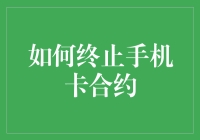 如何终止手机卡合约